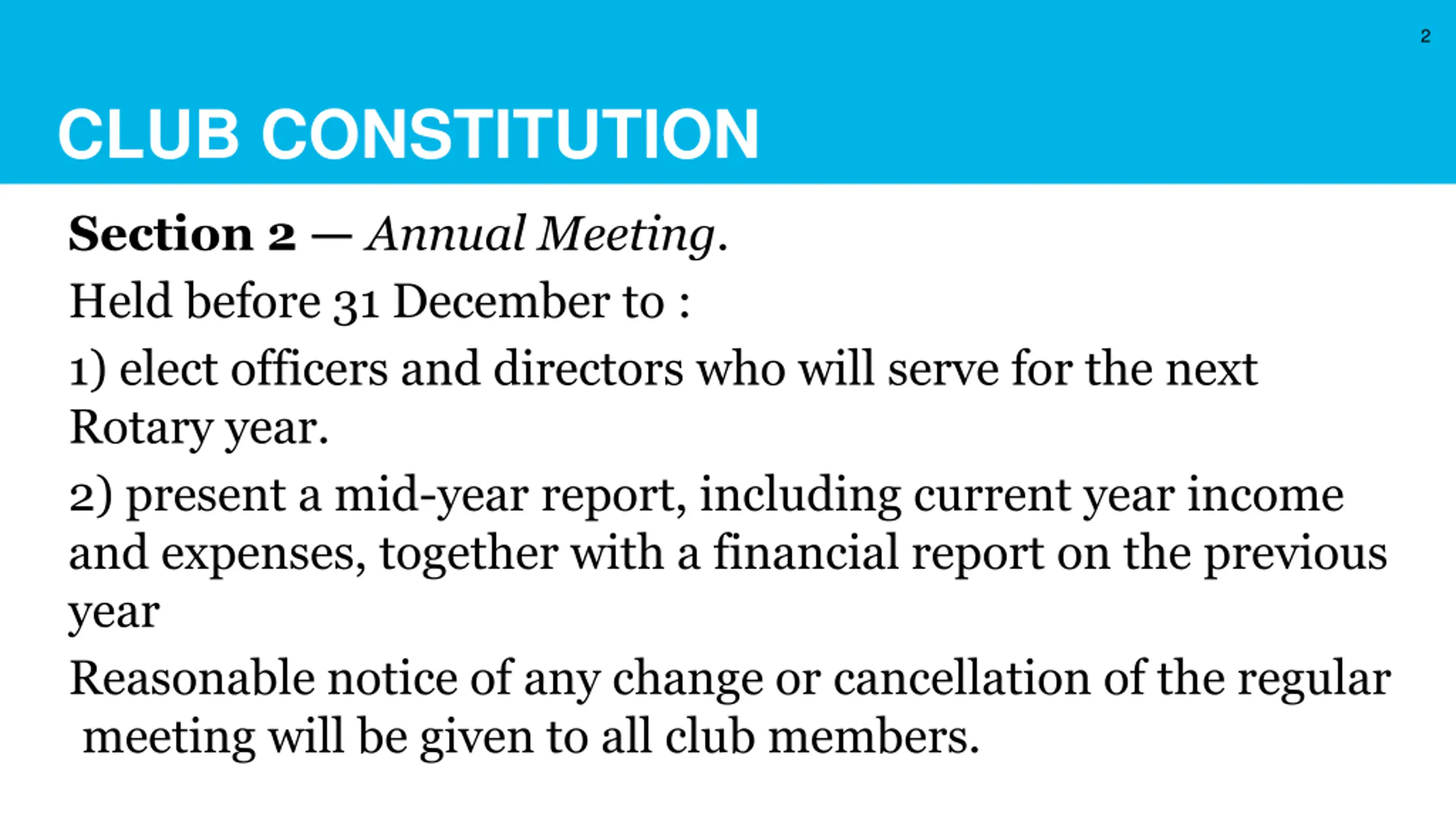 2

CLUB CONSTITUTION

Section 2 — Annual Meeting.

Held before 31 December to :

1) elect officers and directors who will serve for the next Rotary year.

2) present a mid-year report, including current year income and expenses, together with a financial report on the previous year

Reasonable notice of any change or cancellation of the regular meeting will be given to all club members.